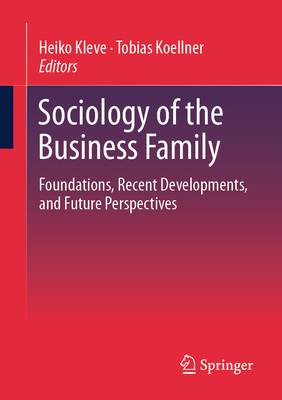 Heiko Kleve · Tobias Koellner
Editors

Sociology of the Business Family

Foundations, Recent Developments, and Future Perspectives

Springer